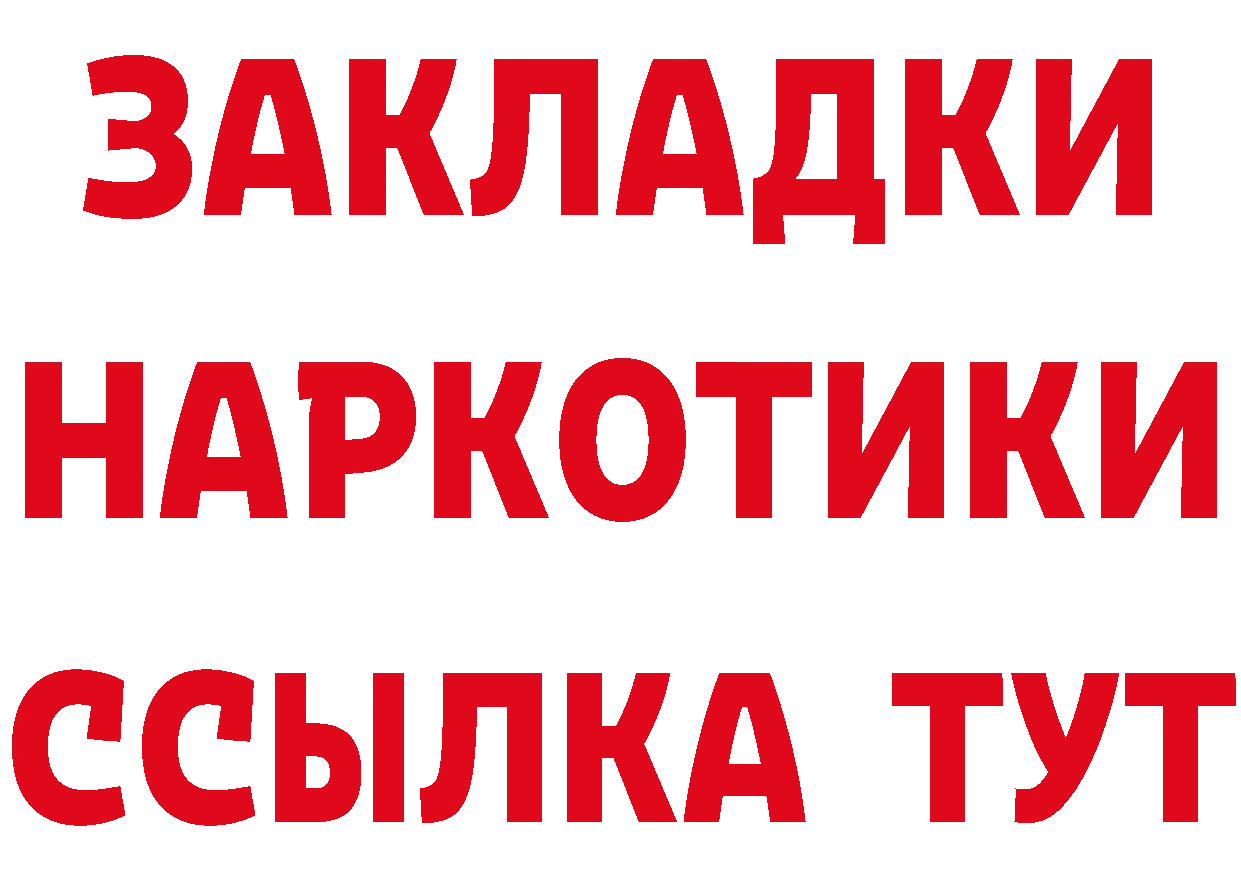 ЗАКЛАДКИ НАРКОТИКИ ССЫЛКА ТУТ